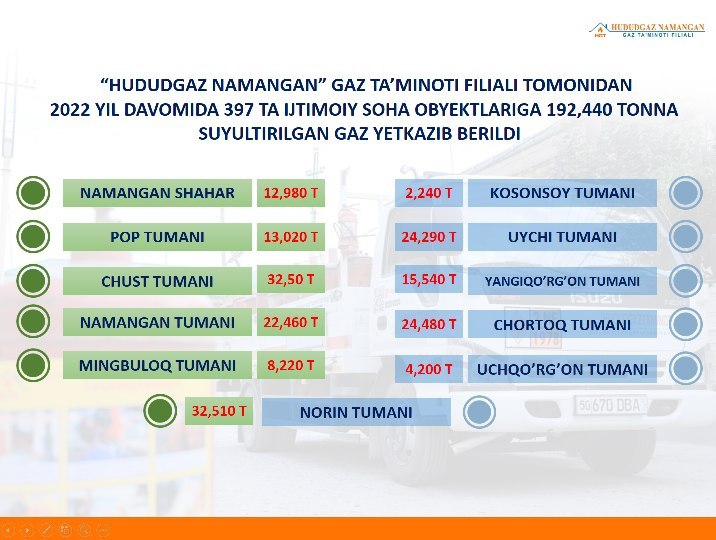 HUDUDGAZ NAMANGAN
GAZ TA'MINOTI FILIALI

"HUDUDGAZ NAMANGAN" GAZ TA'MINOTI FILIALI TOMONIDAN 2022 YIL DAVOMIDA 397 TA IJTIMOIY SOHA OBYEKTLARIGA 192,440 TONNA SUYULTIRILGAN GAZ YETKAZIB BERILDI

NAMANGAN SHAHAR 12,980 T

POP TUMANI 13,020 T

CHUST TUMANI 32,50 T

NAMANGAN TUMANI 22,460 T

MINGBULOQ TUMANI 8,220 T

2,240 T KOSONSOY TUMANI

24,290 T UYCHI TUMANI

15,540 T YANGIQO'RG'ON TUMANI

24,480 T CHORTOQ TUMANI

4,200 T UCHQO'RG'ON TUMANI

32,510 T NORIN TUMANI